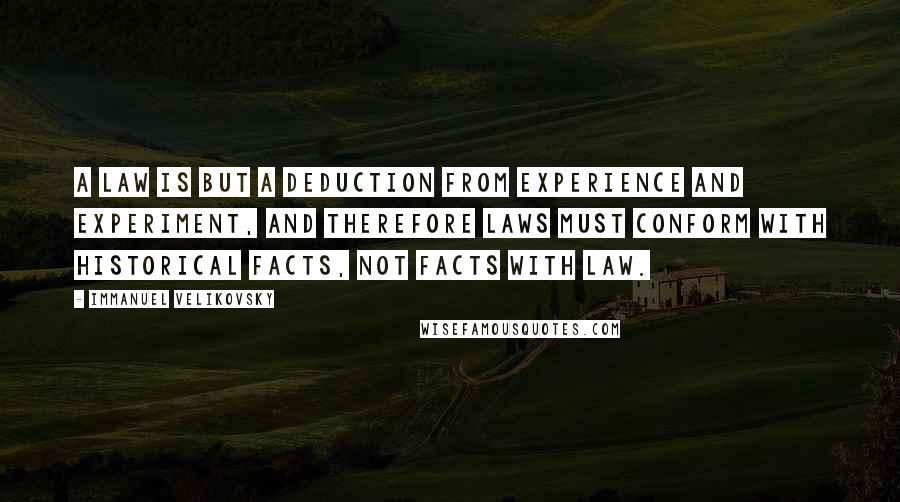 A LAW IS BUT A DEDUCTION FROM EXPERIENCE AND EXPERIMENT, AND THEREFORE LAWS MUST CONFORM WITH HISTORICAL FACTS, NOT FACTS WITH LAW.

- IMMANUEL VELIKOVSKY

WISEFAMOUSQUOTES.COM